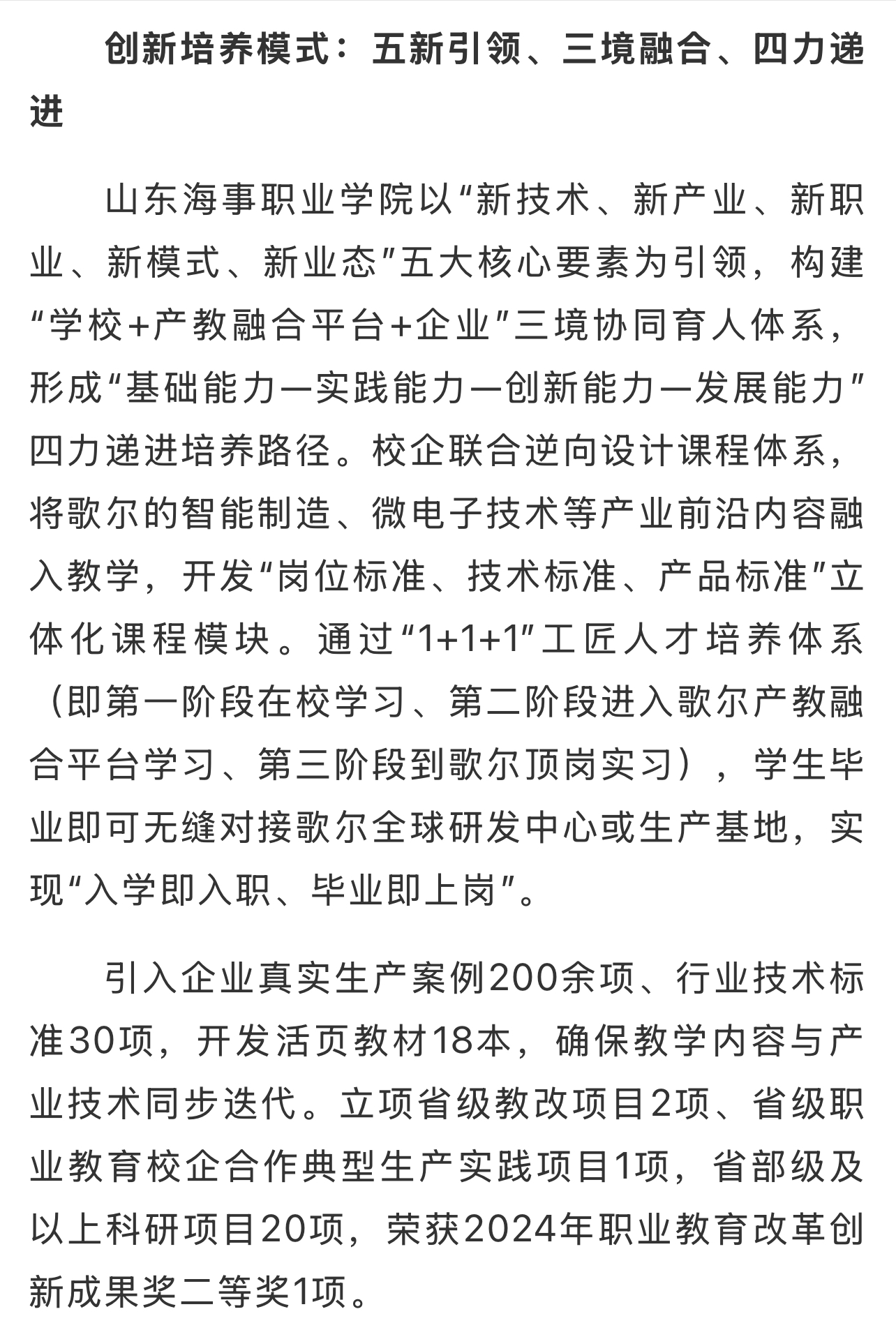 创新培养模式：五新引领、三境融合、四力递进

山东海事职业学院以“新技术、新产业、新职业、新模式、新业态”五大核心要素为引领，构建“学校+产教融合平台+企业”三境协同育人体系，形成“基础能力—实践能力—创新能力—发展能力”四力递进培养路径。校企联合逆向设计课程体系，将歌尔的智能制造、微电子技术等产业前沿内容融入教学，开发“岗位标准、技术标准、产品标准”立体化课程模块。通过“1+1+1”工匠人才培养体系（即第一阶段在校学习、第二阶段进入歌尔产教融合平台学习、第三阶段到歌尔顶岗实习），学生毕业即可无缝对接歌尔全球研发中心或生产基地，实现“入学即入职、毕业即上岗”。

引入企业真实生产案例200余项、行业技术标准30项，开发活页教材18本，确保教学内容与产业技术同步迭代。立项省级教改项目2项、省级职业教育校企合作典型生产实践项目1项，省部级及以上科研项目20项，荣获2024年职业教育改革创新成果奖二等奖1项。